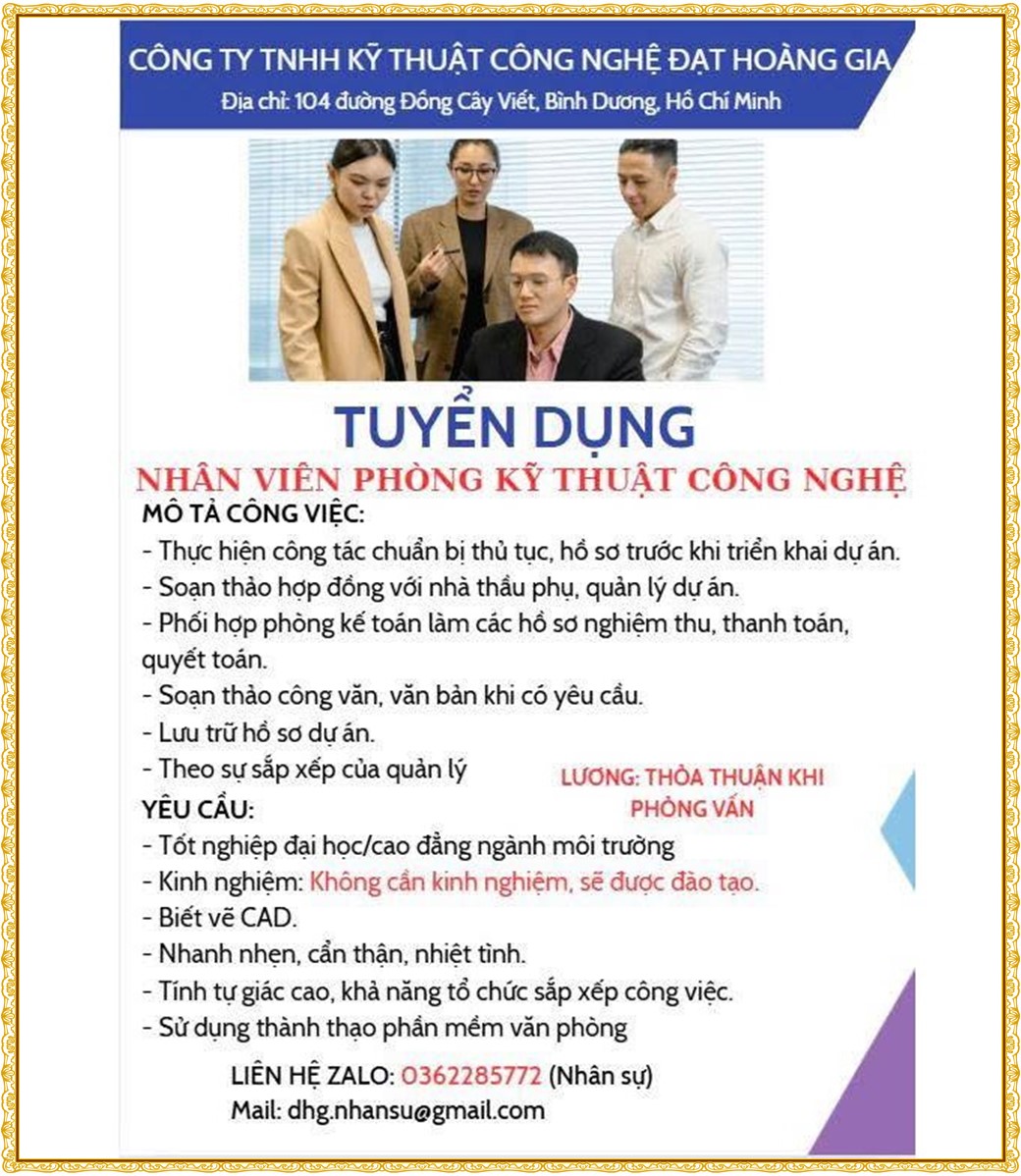 CÔNG TY TNHH KỸ THUẬT CÔNG NGHỆ ĐẠT HOÀNG GIA
Địa chỉ: 104 đường Đồng Cây Viết, Bình Dương, Hồ Chí Minh

TUYỂN DỤNG

NHÂN VIÊN PHÒNG KỸ THUẬT CÔNG NGHỆ

MÔ TẢ CÔNG VIỆC:
- Thực hiện công tác chuẩn bị thủ tục, hồ sơ trước khi triển khai dự án.
- Soạn thảo hợp đồng với nhà thầu phụ, quản lý dự án.
- Phối hợp phòng kế toán làm các hồ sơ nghiệm thu, thanh toán, quyết toán.
- Soạn thảo công văn, văn bản khi có yêu cầu.
- Lưu trữ hồ sơ dự án.
- Theo sự sắp xếp của quản lý

LƯƠNG: THỎA THUẬN KHI PHỎNG VẤN

YÊU CẦU:
- Tốt nghiệp đại học/cao đẳng ngành môi trường
- Kinh nghiệm: Không cần kinh nghiệm, sẽ được đào tạo.
- Biết vẽ CAD.
- Nhanh nhẹn, cẩn thận, nhiệt tình.
- Tính tự giác cao, khả năng tổ chức sắp xếp công việc.
- Sử dụng thành thạo phần mềm văn phòng

LIÊN HỆ ZALO: 0362285772 (Nhân sự)
Mail: dhg.nhansu@gmail.com